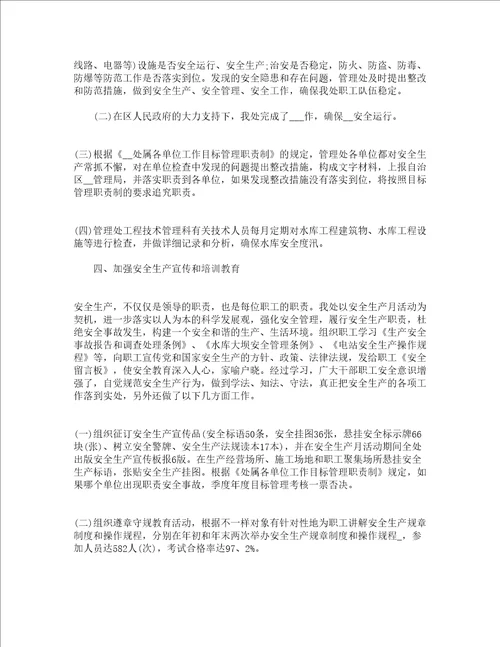 线路、电器等)设施是否安全运行、安全生产;治安是否稳定，防火、防盗、防毒、防爆等防范工作是否落实到位。发现的安全隐患和存在问题，管理处及时提出整改和防范措施，做到安全生产、安全管理、安全工作，确保我处职工队伍稳定。

(二)在区人民政府的大力支持下，我处完成了___作，确保__安全运行。

(三)根据《__处属各单位工作目标管理职责制》的规定，管理处各单位都对安全生产常抓不懈，对在单位检查中发现的问题提出整改措施，构成文字材料，上报自治区__管理局，并落实职责到各单位，如果发现整改措施没有落实到位，将按照目标管理职责制的要求追究职责。

(四)管理处工程技术管理科有关技术人员每月定期对水库工程建筑物、水库工程设施等进行检查，并做详细记录和分析，确保水库安全度汛。

四、加强安全生产宣传和培训教育

安全生产，不仅仅是领导的职责，也是每位职工的职责。我处以安全生产月活动为契机，进一步落实以人为本的科学发展观，强化安全管理，履行安全生产职责，杜绝安全事故发生，构建一个安全和谐的生产、生活环境。组织职工学习《生产安全事故报告和调查处理条例》、《水库大坝安全管理条例》、《电站安全生产操作规程》等，向职工宣传党和国家安全生产的方针、政策、法律法规，发给职工《安全留言板》，使安全教育深入人心，家喻户晓。经过学习，广大干部职工安全意识增强了，自觉规范安全生产行为，做到学法、知法、守法，真正把安全生产的各项工作落到实处，另外还做了以下几方面工作。

(一)组织征订安全生产宣传品(安全标语50条，安全挂图36张，悬挂安全标示牌66块(张)、树立安全警牌、安全生产法规读本17本)，并在安全生产月活动期间全处出版安全生产宣传板报6版。在生产经营场所、施工场地和职工聚集场所悬挂安全生产标语，张贴安全生产挂图。根据《处属各单位工作目标管理职责制》规定，如果哪个单位出现职责安全事故，季度年度目标管理考核一票否决。

(二)组织遵章守规教育活动，根据不一样对象有针对性地为职工讲解安全生产规章制度和操作规程，分别在年初和年末两次举办安全生产规章制度和操作规程_，参加人员达582人(次)，考试合格率达97、2%。